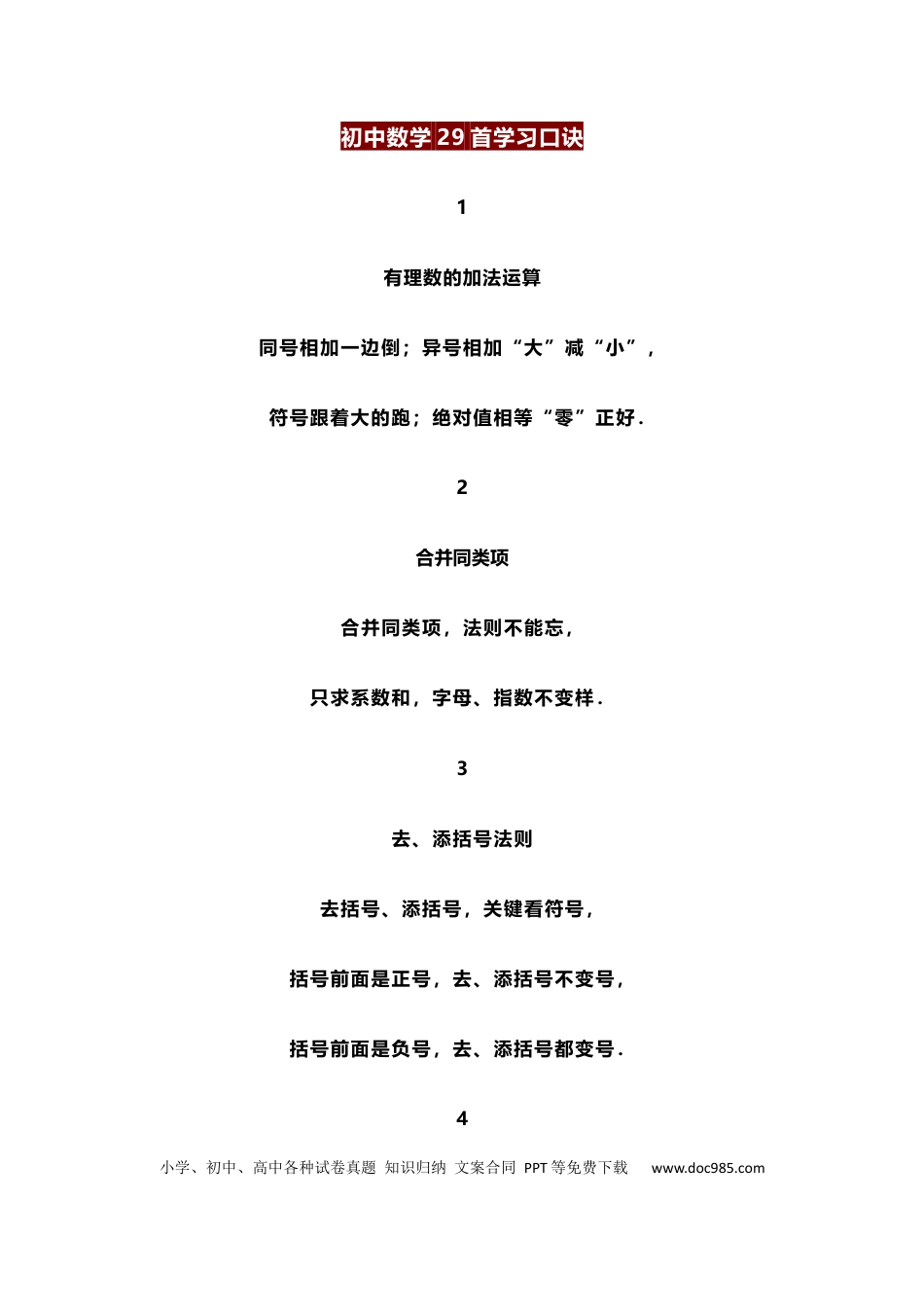 初中数学 29 首学习口诀

1

有理数的加法运算

同号相加一边倒；异号相加“大”减“小”，

符号跟着大的跑；绝对值相等“零”正好.

2

合并同类项

合并同类项，法则不能忘，

只求系数和，字母、指数不变样.

3

去、添括号法则

去括号、添括号，关键看符号，

括号前面是正号，去、添括号不变号，

括号前面是负号，去、添括号都变号.

4

小学、初中、高中各种试卷真题 知识归纳 文案合同 PPT 等免费下载 www.doc985.com